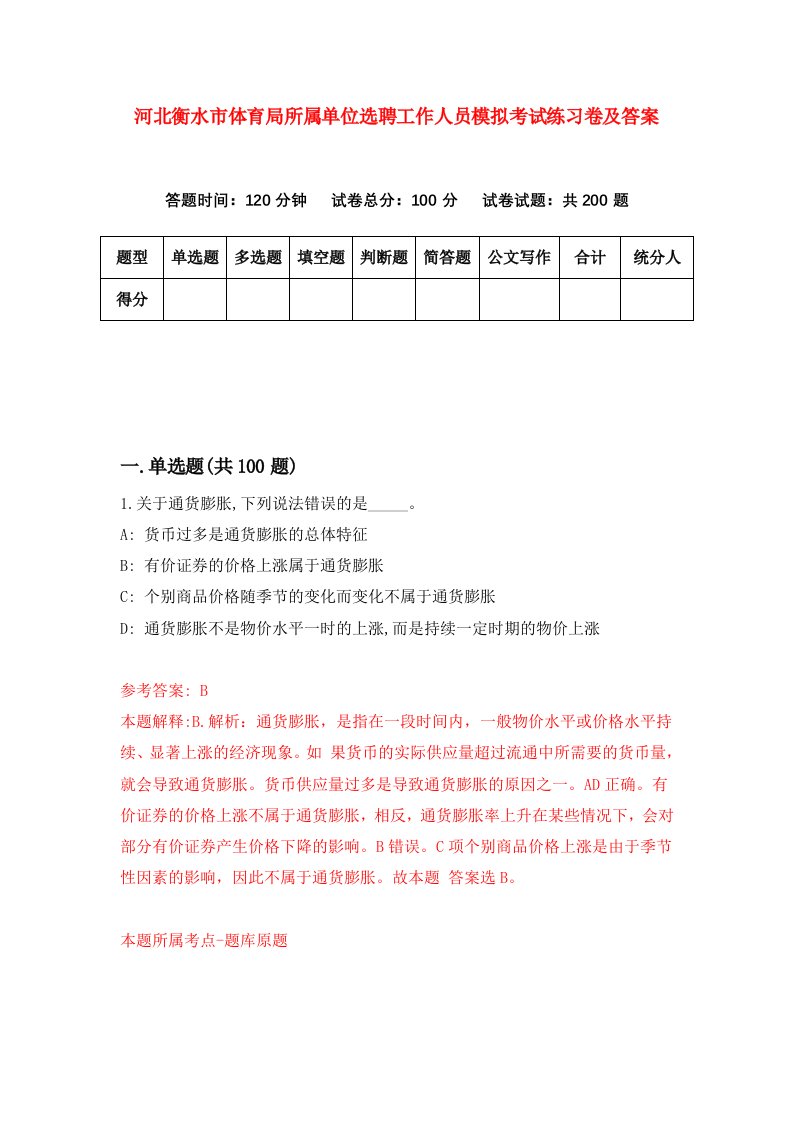 河北衡水市体育局所属单位选聘工作人员模拟考试练习卷及答案

答题时间：120 分钟　　试卷总分：100 分　　试卷试题：共 200 题

| 题型 | 单选题 | 多选题 | 填空题 | 判断题 | 简答题 | 公文写作 | 合计 | 统分人 |
|---|---|---|---|---|---|---|---|---|
| 得分 | | | | | | | | |

一.单选题(共 100 题)

1.关于通货膨胀,下列说法错误的是_____。

A: 货币过多是通货膨胀的总体特征

B: 有价证券的价格上涨属于通货膨胀

C: 个别商品价格随季节的变化而变化不属于通货膨胀

D: 通货膨胀不是物价水平一时的上涨,而是持续一定时期的物价上涨

参考答案: B

本题解释:B.解析：通货膨胀，是指在一段时间内，一般物价水平或价格水平持续、显著上涨的经济现象。如 果货币的实际供应量超过流通中所需要的货币量，就会导致通货膨胀。货币供应量过多是导致通货膨胀的原因之一。AD 正确。有价证券的价格上涨不属于通货膨胀，相反，通货膨胀率上升在某些情况下，会对部分有价证券产生价格下降的影响。B 错误。C 项个别商品价格上涨是由于季节性因素的影响，因此不属于通货膨胀。故本题 答案选 B。

本题所属考点-题库原题